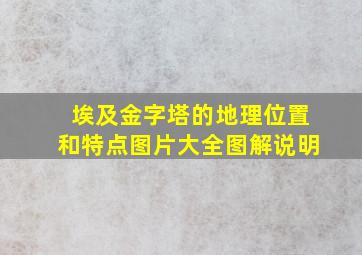 埃及金字塔的地理位置和特点图片大全图解说明